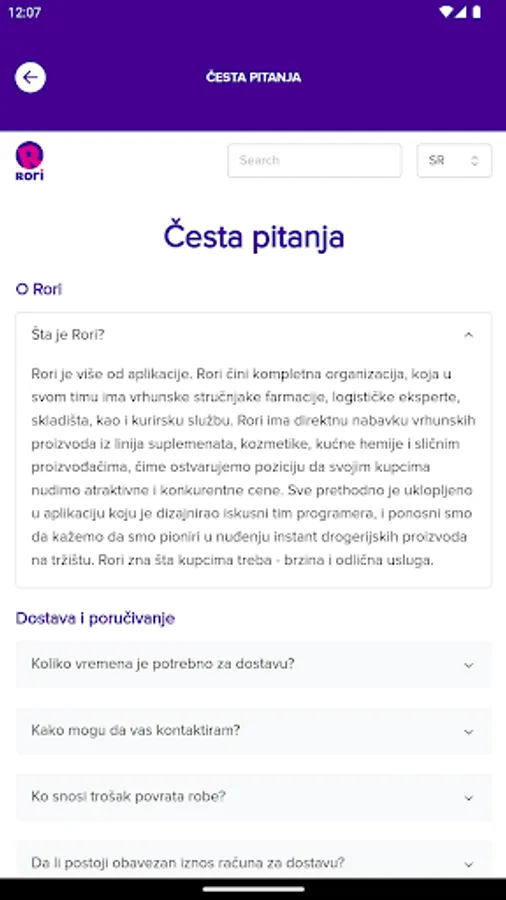 12:07

ČESTA PITANJA

Rori

Search

SR

Česta pitanja

O Rori

Šta je Rori?

Rori je više od aplikacije. Rori čini kompletna organizacija, koja u svom timu ima vrhunske stručnjake farmacije, logističke eksperte, skladišta, kao i kurirsku službu. Rori ima direktnu nabavku vrhunskih proizvoda iz linija suplemenata, kozmetike, kućne hemije i sličnim proizvođačima, čime ostvarujemo poziciju da svojim kupcima nudimo atraktivne i konkurentne cene. Sve prethodno je uklopljeno u aplikaciju koju je dizajnirao iskusni tim programera, i ponosni smo da kažemo da smo pioniri u nuđenju instant drogerijskih proizvoda na tržištu. Rori zna šta kupcima treba - brzina i odlična usluga.

Dostava i poručivanje

Koliko vremena je potrebno za dostavu?

Kako mogu da vas kontaktiram?

Ko snosi trošak povrata robe?

Da li postoji obavezan iznos računa za dostavu?